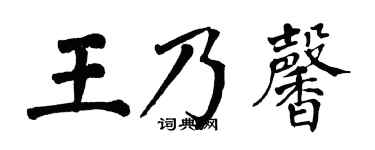 王乃馨
词典网